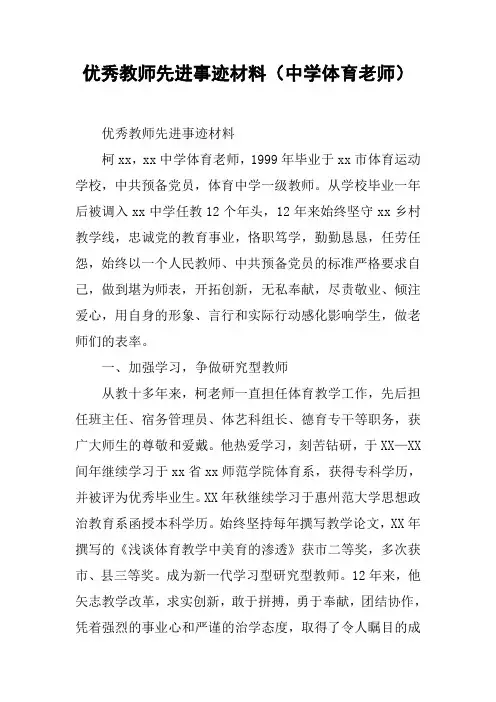 优秀教师先进事迹材料（中学体育老师）

优秀教师先进事迹材料

柯 xx，xx 中学体育老师，1999 年毕业于 xx 市体育运动学校，中共预备党员，体育中学一级教师。从学校毕业一年后被调入 xx 中学任教 12 个年头，12 年来始终坚守 xx 乡村教学线，忠诚党的教育事业，恪职笃学，勤勤恳恳，任劳任怨，始终以一个人民教师、中共预备党员的标准严格要求自己，做到堪为师表，开拓创新，无私奉献，尽责敬业、倾注爱心，用自身的形象、言行和实际行动感化影响学生，做老师们的表率。

一、加强学习，争做研究型教师

从教十多年来，柯老师一直担任体育教学工作，先后担任班主任、宿务管理员、体艺科组长、德育专干等职务，获广大师生的尊敬和爱戴。他热爱学习，刻苦钻研，于 XX—XX 间年继续学习于 xx 省 xx 师范学院体育系，获得专科学历，并被评为优秀毕业生。XX 年秋继续学习于惠州范大学思想政治教育系函授本科学历。始终坚持每年撰写教学论文，XX 年撰写的《浅谈体育教学中美育的渗透》获市二等奖，多次获市、县三等奖。成为新一代学习型研究型教师。12 年来，他矢志教学改革，求实创新，敢于拼搏，勇于奉献，团结协作，凭着强烈的事业心和严谨的治学态度，取得了令人瞩目的成